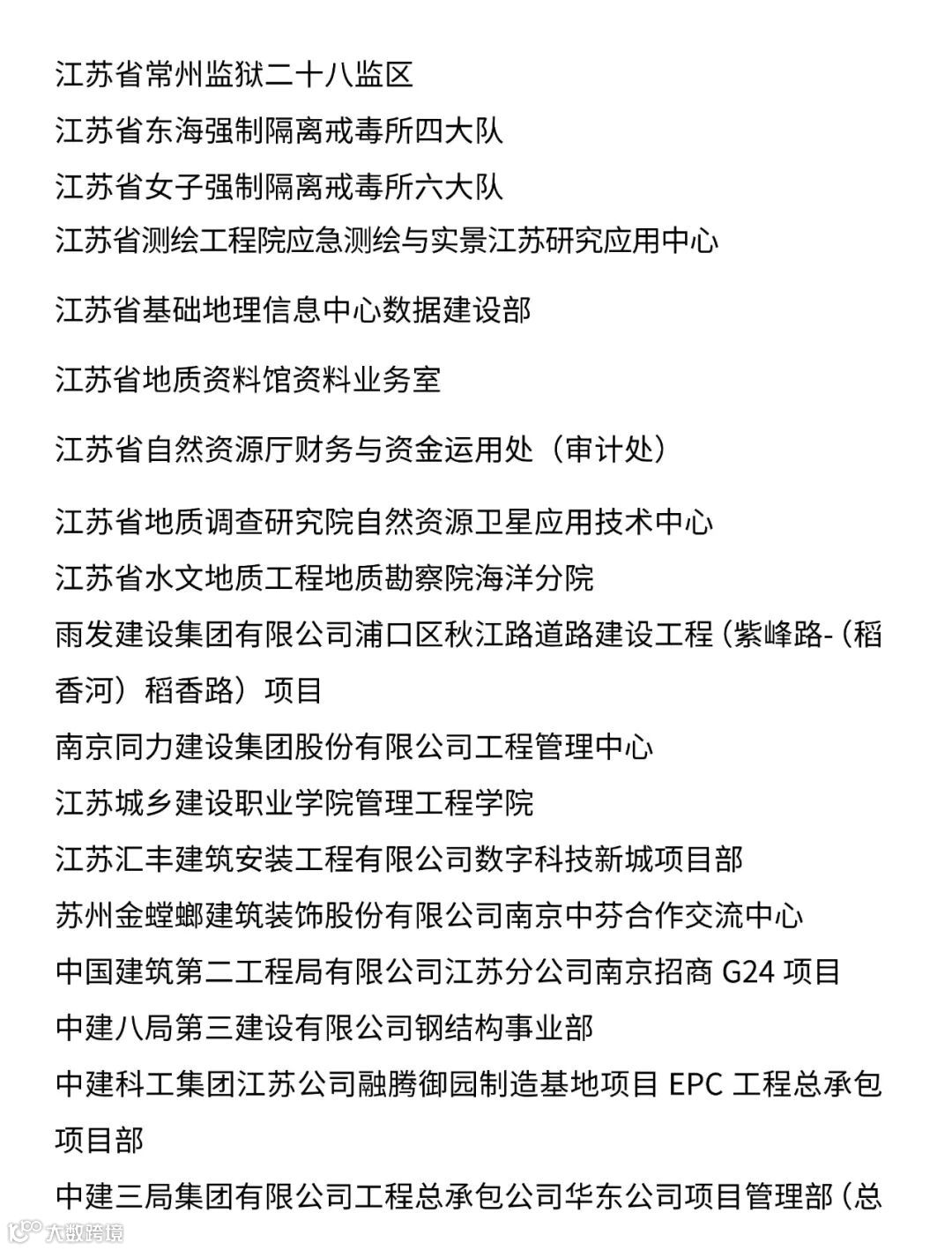 江苏省常州监狱二十八监区

江苏省东海强制隔离戒毒所四大队

江苏省女子强制隔离戒毒所六大队

江苏省测绘工程院应急测绘与实景江苏研究应用中心

江苏省基础地理信息中心数据建设部

江苏省地质资料馆资料业务室

江苏省自然资源厅财务与资金运用处（审计处）

江苏省地质调查研究院自然资源卫星应用技术中心

江苏省水文地质工程地质勘察院海洋分院

雨发建设集团有限公司浦口区秋江路道路建设工程（紫峰路-（稻香河）稻香路）项目

南京同力建设集团股份有限公司工程管理中心

江苏城乡建设职业学院管理工程学院

江苏汇丰建筑安装工程有限公司数字科技新城项目部

苏州金螳螂建筑装饰股份有限公司南京中芬合作交流中心

中国建筑第二工程局有限公司江苏分公司南京招商 G24 项目

中建八局第三建设有限公司钢结构事业部

中建科工集团江苏公司融腾御园制造基地项目 EPC 工程总承包项目部

中建三局集团有限公司工程总承包公司华东公司项目管理部（总

大数跨境